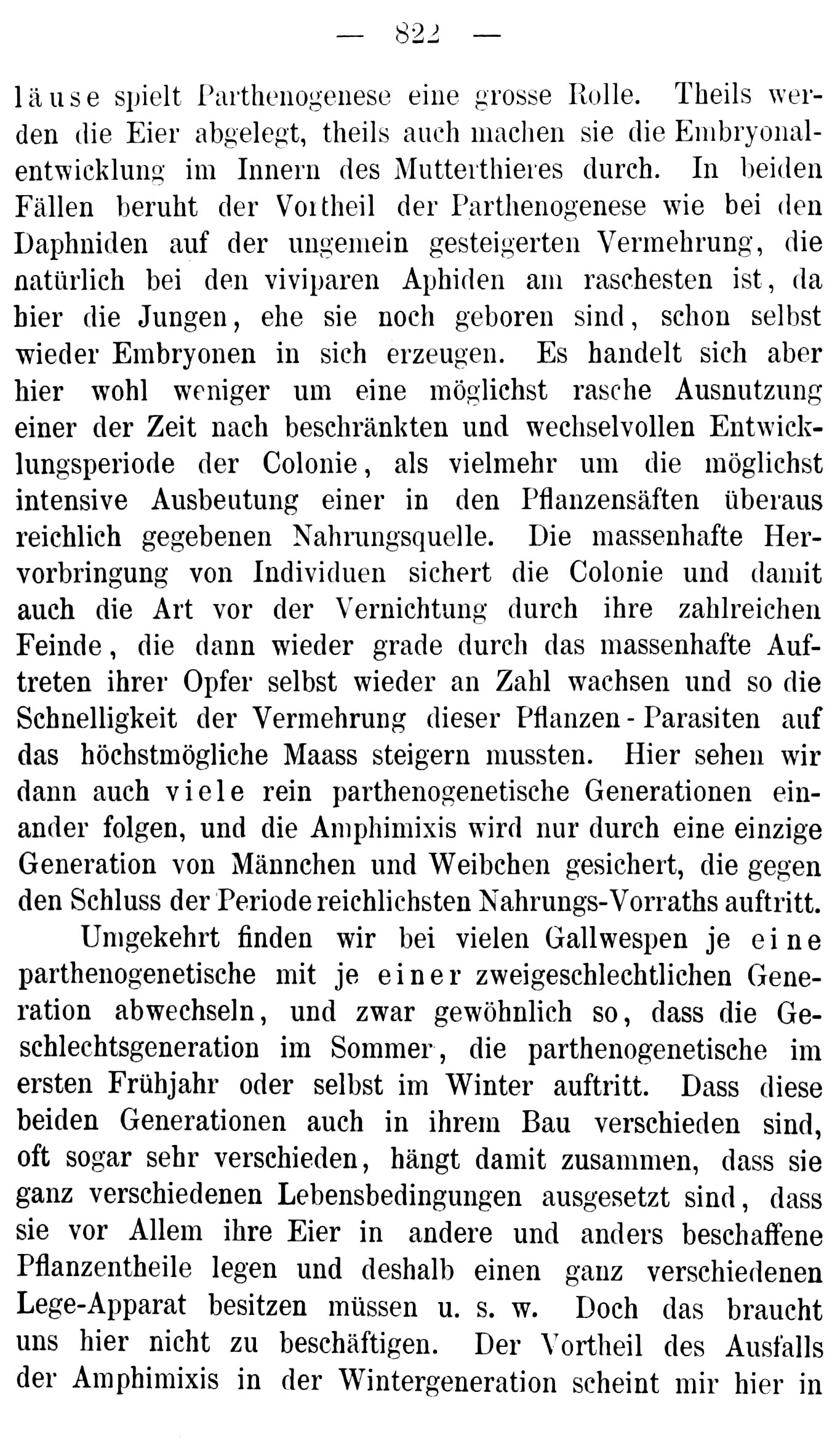 — 822 —

läuse spielt Parthenogenese eine grosse Rolle. Theils werden die Eier abgelegt, theils auch machen sie die Embryonalentwicklung im Innern des Mutterthieres durch. In beiden Fällen beruht der Vortheil der Parthenogenese wie bei den Daphniden auf der ungemein gesteigerten Vermehrung, die natürlich bei den viviparen Aphiden am raschesten ist, da hier die Jungen, ehe sie noch geboren sind, schon selbst wieder Embryonen in sich erzeugen. Es handelt sich aber hier wohl weniger um eine möglichst rasche Ausnutzung einer der Zeit nach beschränkten und wechselvollen Entwicklungsperiode der Colonie, als vielmehr um die möglichst intensive Ausbeutung einer in den Pflanzensäften überaus reichlich gegebenen Nahrungsquelle. Die massenhafte Hervorbringung von Individuen sichert die Colonie und damit auch die Art vor der Vernichtung durch ihre zahlreichen Feinde, die dann wieder grade durch das massenhafte Auftreten ihrer Opfer selbst wieder an Zahl wachsen und so die Schnelligkeit der Vermehrung dieser Pflanzen-Parasiten auf das höchstmögliche Maass steigern mussten. Hier sehen wir dann auch viele rein parthenogenetische Generationen einander folgen, und die Amphimixis wird nur durch eine einzige Generation von Männchen und Weibchen gesichert, die gegen den Schluss der Periode reichlichsten Nahrungs-Vorraths auftritt.

Umgekehrt finden wir bei vielen Gallwespen je eine parthenogenetische mit je einer zweigeschlechtlichen Generation abwechseln, und zwar gewöhnlich so, dass die Geschlechtsgeneration im Sommer, die parthenogenetische im ersten Frühjahr oder selbst im Winter auftritt. Dass diese beiden Generationen auch in ihrem Bau verschieden sind, oft sogar sehr verschieden, hängt damit zusammen, dass sie ganz verschiedenen Lebensbedingungen ausgesetzt sind, dass sie vor Allem ihre Eier in andere und anders beschaffene Pflanzentheile legen und deshalb einen ganz verschiedenen Lege-Apparat besitzen müssen u. s. w. Doch das braucht uns hier nicht zu beschäftigen. Der Vortheil des Ausfalls der Amphimixis in der Wintergeneration scheint mir hier in